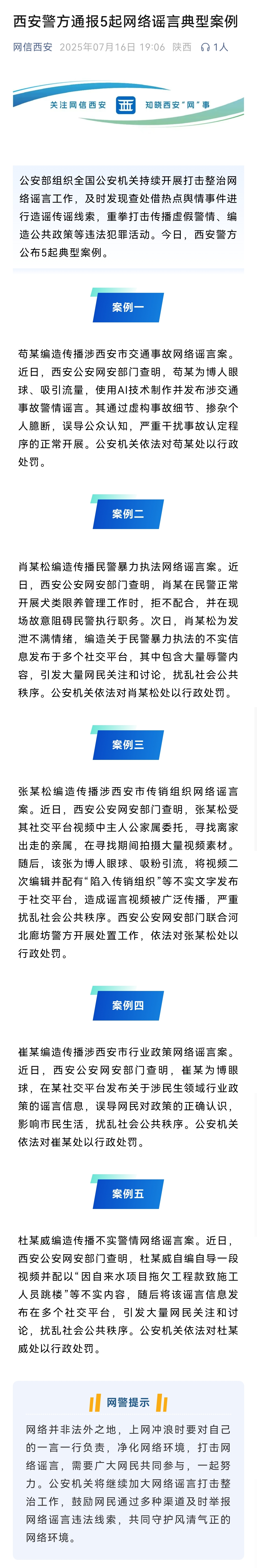 西安警方通报5起网络谣言典型案例

网信西安 2025年07月16日 19:06 陕西 1人

关注网信西安 知晓西安"网"事

公安部组织全国公安机关持续开展打击整治网络谣言工作，及时发现查处借热点舆情事件进行造谣传谣线索，重拳打击传播虚假警情、编造公共政策等违法犯罪活动。今日，西安警方公布5起典型案例。

案例一

苟某编造传播涉西安市交通事故网络谣言案。近日，西安公安网安部门查明，苟某为博人眼球、吸引流量，使用AI技术制作并发布涉交通事故警情谣言。其通过虚构事故细节、掺杂个人臆断，误导公众认知，严重干扰事故认定程序的正常开展。公安机关依法对苟某处以行政处罚。

案例二

肖某松编造传播民警暴力执法网络谣言案。近日，西安公安网安部门查明，肖某在民警正常开展犬类限养管理工作时，拒不配合，并在现场故意阻碍民警执行职务。次日，肖某松为发泄不满情绪，编造关于民警暴力执法的不实信息发布于多个社交平台，其中包含大量辱警内容，引发大量网民关注和讨论，扰乱社会公共秩序。公安机关依法对肖某松处以行政处罚。

案例三

张某松编造传播涉西安市传销组织网络谣言案。近日，西安公安网安部门查明，张某松受其社交平台视频中主人公家属委托，寻找离家出走的亲属，在寻找期间拍摄大量视频素材。随后，该张为博人眼球、吸粉引流，将视频二次编辑并配有"陷入传销组织"等不实文字发布于社交平台，造成谣言视频被广泛传播，严重扰乱社会公共秩序。西安公安网安部门联合河北廊坊警方开展处置工作，依法对张某松处以行政处罚。

案例四

崔某编造传播涉西安市行业政策网络谣言案。近日，西安公安网安部门查明，崔某为博眼球，在某社交平台发布关于涉民生领域行业政策的谣言信息，误导网民对政策的正确认识，影响市民生活，扰乱社会公共秩序。公安机关依法对崔某处以行政处罚。

案例五

杜某威编造传播不实警情网络谣言案。近日，西安公安网安部门查明，杜某威自编自导一段视频并配以"因自来水项目拖欠工程款致施工人员跳楼"等不实内容，随后将该谣言信息发布在多个社交平台，引发大量网民关注和讨论，扰乱社会公共秩序。公安机关依法对杜某威处以行政处罚。

网警提示

网络并非法外之地，上网冲浪时要对自己的一言一行负责，净化网络环境，打击网络谣言，需要广大网民共同参与，一起努力。公安机关将继续加大网络谣言打击整治工作，鼓励网民通过多种渠道及时举报网络谣言违法线索，共同守护风清气正的网络环境。